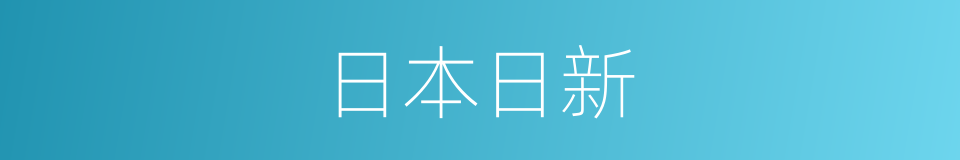 日本日新